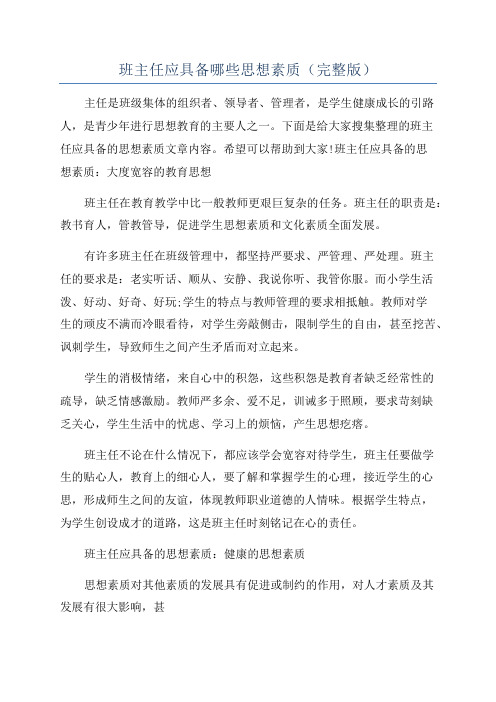 班主任应具备哪些思想素质（完整版）

主任是班级集体的组织者、领导者、管理者，是学生健康成长的引路人，是青少年进行思想教育的主要人之一。下面是给大家搜集整理的班主任应具备的思想素质文章内容。希望可以帮助到大家!班主任应具备的思想素质：大度宽容的教育思想

班主任在教育教学中比一般教师更艰巨复杂的任务。班主任的职责是：教书育人，管教管导，促进学生思想素质和文化素质全面发展。

有许多班主任在班级管理中，都坚持严要求、严管理、严处理。班主任的要求是：老实听话、顺从、安静、我说你听、我管你服。而小学生活泼、好动、好奇、好玩;学生的特点与教师管理的要求相抵触。教师对学生的顽皮不满而冷眼看待，对学生旁敲侧击，限制学生的自由，甚至挖苦、讽刺学生，导致师生之间产生矛盾而对立起来。

学生的消极情绪，来自心中的积怨，这些积怨是教育者缺乏经常性的疏导，缺乏情感激励。教师严多余、爱不足，训诫多于照顾，要求苛刻缺乏关心，学生生活中的忧虑、学习上的烦恼，产生思想疙瘩。

班主任不论在什么情况下，都应该学会宽容对待学生，班主任要做学生的贴心人，教育上的细心人，要了解和掌握学生的心理，接近学生的心思，形成师生之间的友谊，体现教师职业道德的人情味。根据学生特点，为学生创设成才的道路，这是班主任时刻铭记在心的责任。

班主任应具备的思想素质：健康的思想素质

思想素质对其他素质的发展具有促进或制约的作用，对人才素质及其发展有很大影响，甚